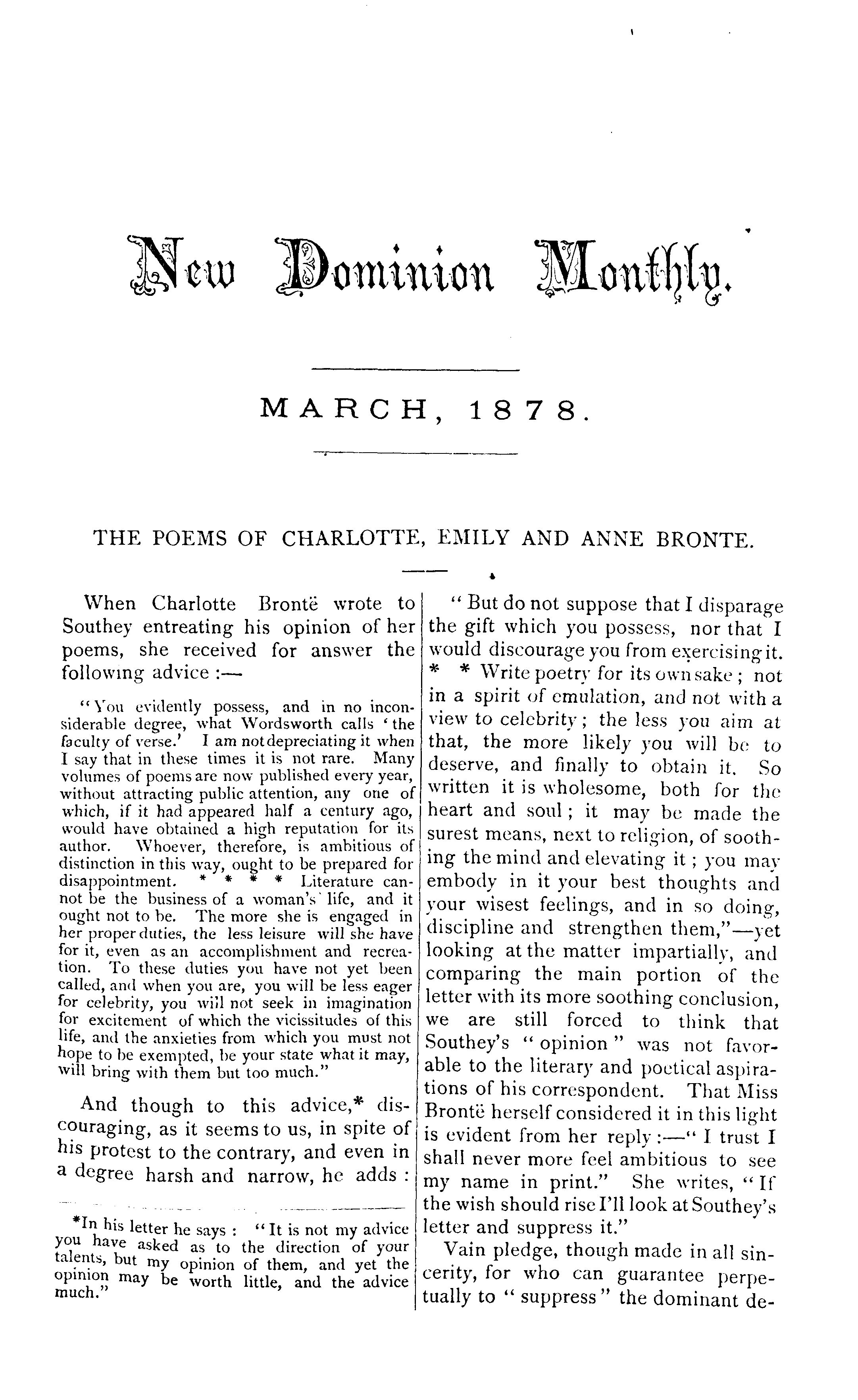 New Dominion Monthly.

MARCH, 1878.

THE POEMS OF CHARLOTTE, EMILY AND ANNE BRONTE.

When Charlotte Brontë wrote to Southey entreating his opinion of her poems, she received for answer the following advice :—

"You evidently possess, and in no inconsiderable degree, what Wordsworth calls 'the faculty of verse.' I am not depreciating it when I say that in these times it is not rare. Many volumes of poems are now published every year, without attracting public attention, any one of which, if it had appeared half a century ago, would have obtained a high reputation for its author. Whoever, therefore, is ambitious of distinction in this way, ought to be prepared for disappointment. * * * * Literature cannot be the business of a woman's life, and it ought not to be. The more she is engaged in her proper duties, the less leisure will she have for it, even as an accomplishment and recreation. To these duties you have not yet been called, and when you are, you will be less eager for celebrity, you will not seek in imagination for excitement of which the vicissitudes of this life, and the anxieties from which you must not hope to be exempted, be your state what it may, will bring with them but too much."

And though to this advice,* discouraging, as it seems to us, in spite of his protest to the contrary, and even in a degree harsh and narrow, he adds :

*In his letter he says : "It is not my advice you have asked as to the direction of your talents, but my opinion of them, and yet the opinion may be worth little, and the advice much."

"But do not suppose that I disparage the gift which you possess, nor that I would discourage you from exercising it. * * Write poetry for its own sake ; not in a spirit of emulation, and not with a view to celebrity ; the less you aim at that, the more likely you will be to deserve, and finally to obtain it. So written it is wholesome, both for the heart and soul ; it may be made the surest means, next to religion, of soothing the mind and elevating it ; you may embody in it your best thoughts and your wisest feelings, and in so doing, discipline and strengthen them,"—yet looking at the matter impartially, and comparing the main portion of the letter with its more soothing conclusion, we are still forced to think that Southey's "opinion" was not favorable to the literary and poetical aspirations of his correspondent. That Miss Brontë herself considered it in this light is evident from her reply :—"I trust I shall never more feel ambitious to see my name in print." She writes, "If the wish should rise I'll look at Southey's letter and suppress it."

Vain pledge, though made in all sincerity, for who can guarantee perpetually to "suppress" the dominant de-